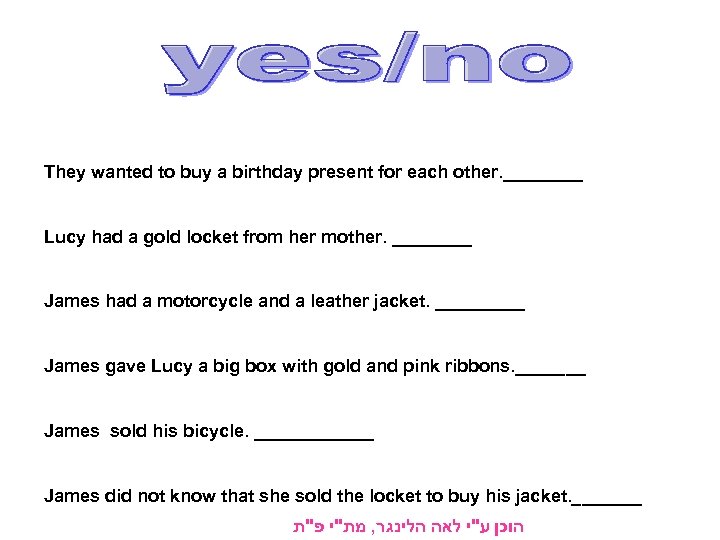 yes/no

They wanted to buy a birthday present for each other.____

Lucy had a gold locket from her mother. ____

James had a motorcycle and a leather jacket. ____

James gave Lucy a big box with gold and pink ribbons.____

James sold his bicycle. ____

James did not know that she sold the locket to buy his jacket.____

הוכן ע"י לאה הלינגר, מת"י פ"ת